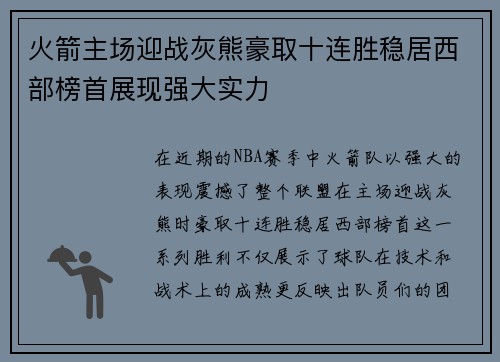 火箭主场迎战灰熊豪取十连胜稳居西部榜首展现强大实力

在近期的NBA赛季中火箭队以强大的表现震撼了整个联盟在主场迎战灰熊时豪取十连胜稳居西部榜首这一系列胜利不仅展示了球队在技术和战术上的成熟更反映出队员们的团